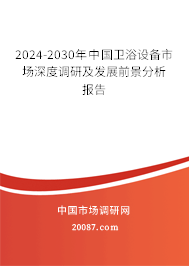 2024-2030年中国卫浴设备市场深度调研及发展前景分析报告

中国市场调研网

20087.com